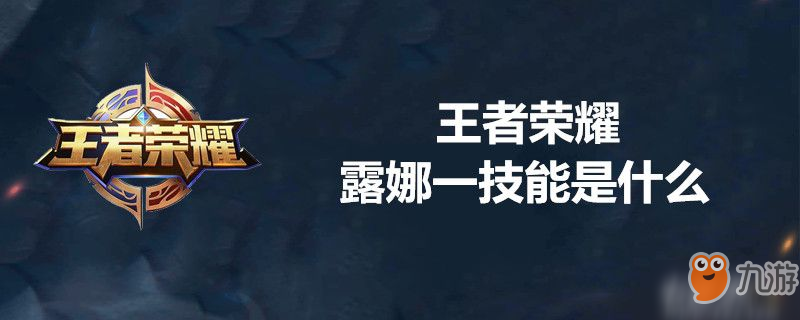 王者荣耀

王者荣耀
露娜一技能是什么

九游